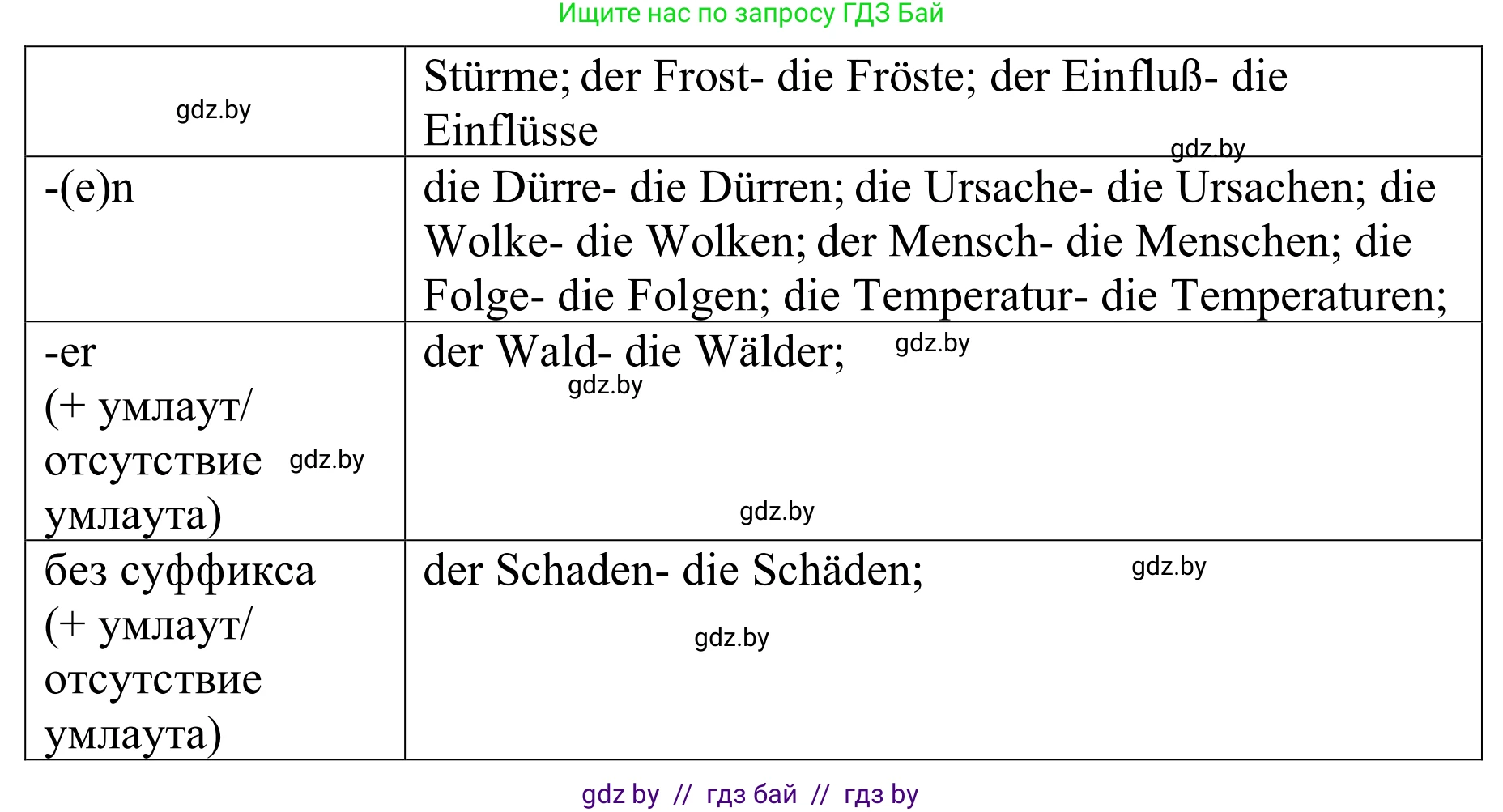 Ищите нас по запросу ГДЗ Бай

| gdz.by | Stürme; der Frost- die Fröste; der Einfluß- die Einflüsse gdz.by |
|---|---|
| -(e)n | die Dürre- die Dürren; die Ursache- die Ursachen; die Wolke- die Wolken; der Mensch- die Menschen; die Folge- die Folgen; die Temperatur- die Temperaturen; |
| -er (+ умлаут/ отсутствие gdz.by умлаута) | der Wald- die Wälder; gdz.by gdz.by gdz.by |
| без суффикса (+ умлаут/ отсутствие умлаута) | der Schaden- die Schäden; gdz.by gdz.by |

gdz by // гдз бай // гдз by